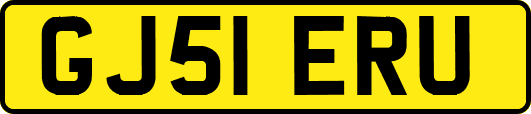 GJ51 ERU